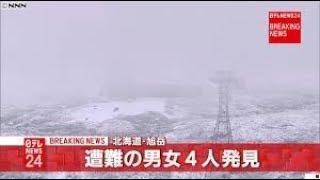 NNN

日テレNEWS24
BREAKING NEWS

日テレ NEWS 24

BREAKING NEWS 北海道・旭岳

遭難の男女４人発見